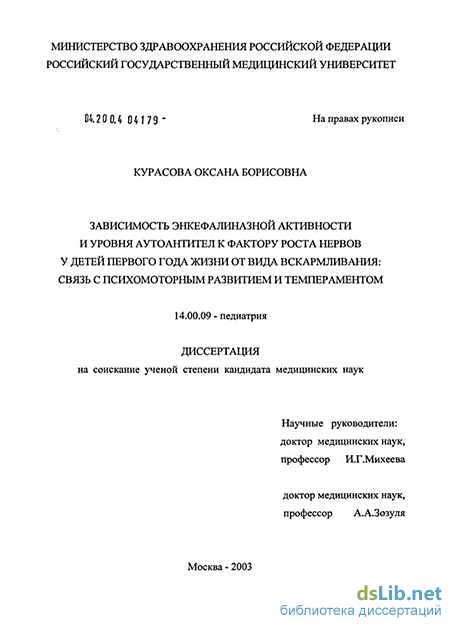 МИНИСТЕРСТВО ЗДРАВООХРАНЕНИЯ РОССИЙСКОЙ ФЕДЕРАЦИИ
РОССИЙСКИЙ ГОСУДАРСТВЕННЫЙ МЕДИЦИНСКИЙ УНИВЕРСИТЕТ

04.200.4 04179 -

На правах рукописи

КУРАСОВА ОКСАНА БОРИСОВНА

ЗАВИСИМОСТЬ ЭНКЕФАЛИНАЗНОЙ АКТИВНОСТИ
И УРОВНЯ АУТОАНТИТЕЛ К ФАКТОРУ РОСТА НЕРВОВ
У ДЕТЕЙ ПЕРВОГО ГОДА ЖИЗНИ ОТ ВИДА ВСКАРМЛИВАНИЯ:
СВЯЗЬ С ПСИХОМОТОРНЫМ РАЗВИТИЕМ И ТЕМПЕРАМЕНТОМ

14.00.09 - педиатрия

ДИССЕРТАЦИЯ
на соискание ученой степени кандидата медицинских наук

Научные руководители:
доктор медицинских наук,
профессор И.Г.Михеева

доктор медицинских наук,
профессор А.А.Зозуля

Москва - 2003

dsLib.net
библиотека диссертаций